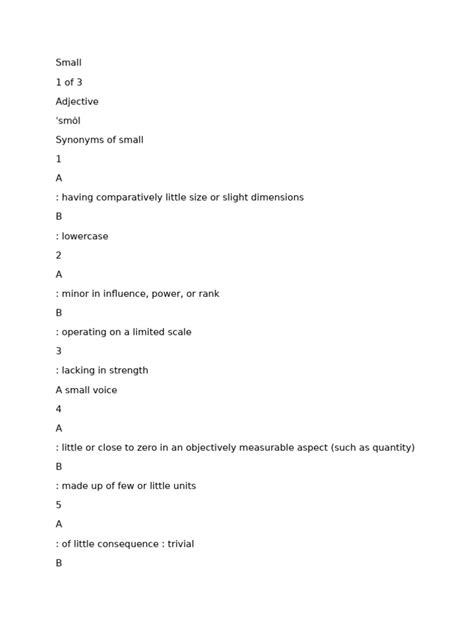 Small

1 of 3

Adjective

ˈsmȯl

Synonyms of small

1

A

: having comparatively little size or slight dimensions

B

: lowercase

2

A

: minor in influence, power, or rank

B

: operating on a limited scale

3

: lacking in strength

A small voice

4

A

: little or close to zero in an objectively measurable aspect (such as quantity)

B

: made up of few or little units

5

A

: of little consequence : trivial

B